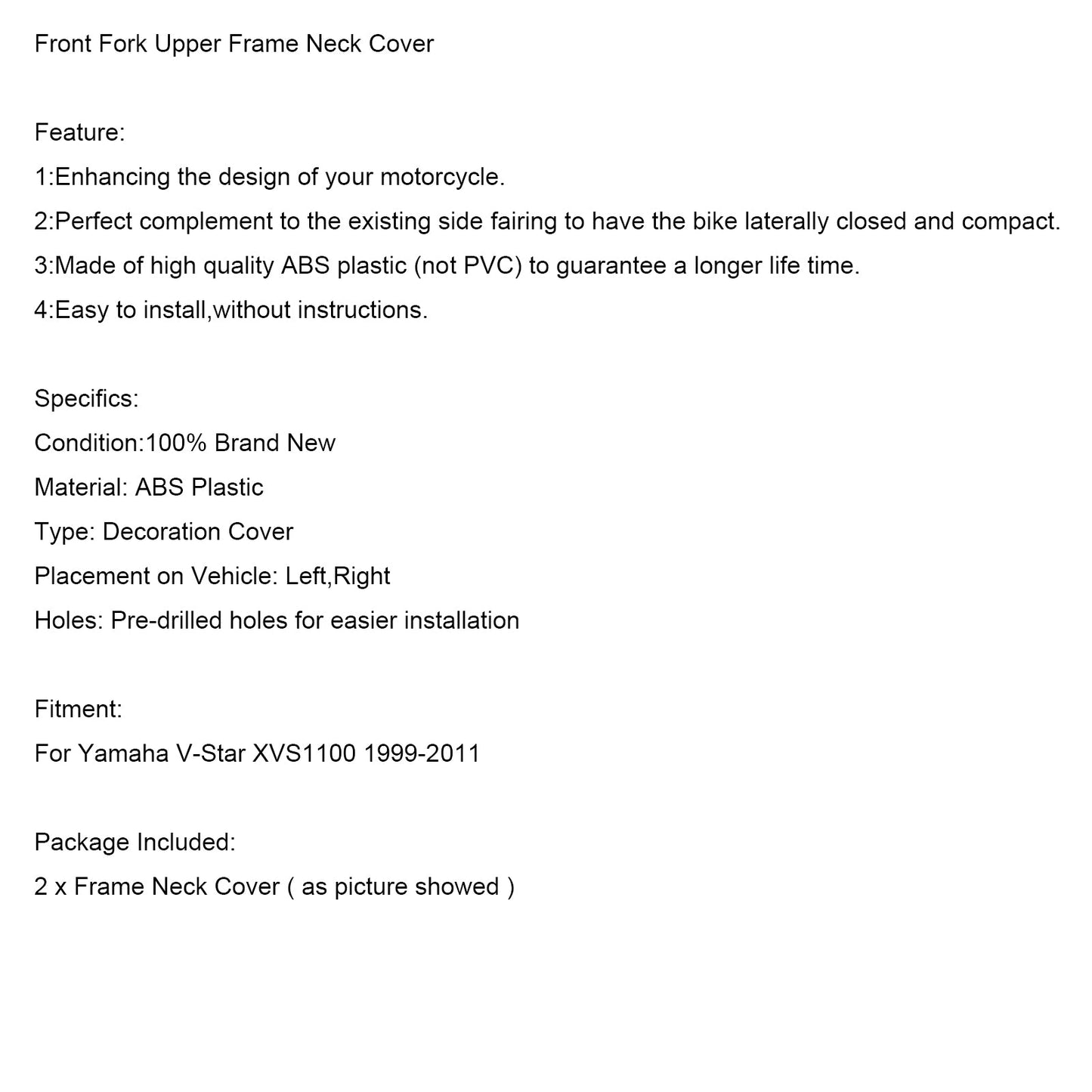 Front Fork Upper Frame Neck Cover

Feature:
1:Enhancing the design of your motorcycle.
2:Perfect complement to the existing side fairing to have the bike laterally closed and compact.
3:Made of high quality ABS plastic (not PVC) to guarantee a longer life time.
4:Easy to install,without instructions.

Specifics:
Condition:100% Brand New
Material: ABS Plastic
Type: Decoration Cover
Placement on Vehicle: Left,Right
Holes: Pre-drilled holes for easier installation

Fitment:
For Yamaha V-Star XVS1100 1999-2011

Package Included:
2 x Frame Neck Cover ( as picture showed )